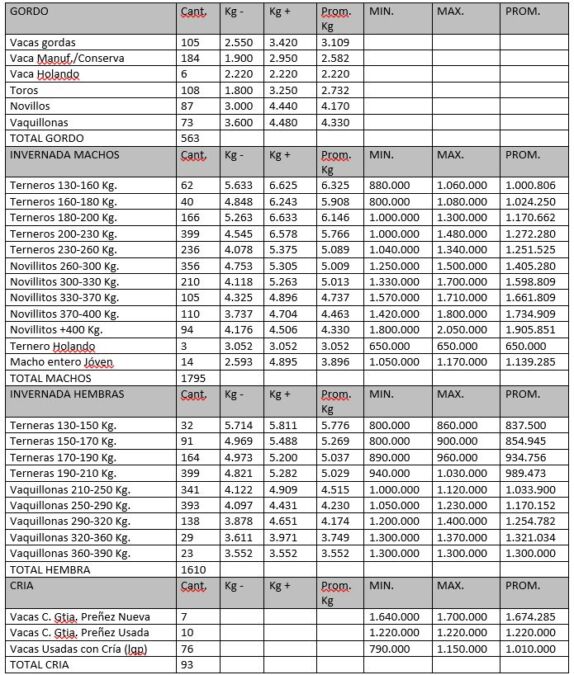 | GORDO | Cant. | Kg - | Kg + | Prom. Kg | MIN. | MAX. | PROM. |
|---|---|---|---|---|---|---|---|
| Vacas gordas | 105 | 2.550 | 3.420 | 3.109 | | | |
| Vaca Manuf./Conserva | 184 | 1.900 | 2.950 | 2.582 | | | |
| Vaca Holando | 6 | 2.220 | 2.220 | 2.220 | | | |
| Toros | 108 | 1.800 | 3.250 | 2.732 | | | |
| Novillos | 87 | 3.000 | 4.440 | 4.170 | | | |
| Vaquillonas | 73 | 3.600 | 4.480 | 4.330 | | | |
| TOTAL GORDO | 563 | | | | | | |
| INVERNADA MACHOS | Cant. | Kg - | Kg + | Prom. Kg | MIN. | MAX. | PROM. |
| Terneros 130-160 Kg. | 62 | 5.633 | 6.625 | 6.325 | 880.000 | 1.060.000 | 1.000.806 |
| Terneros 160-180 Kg. | 40 | 4.848 | 6.243 | 5.908 | 800.000 | 1.080.000 | 1.024.250 |
| Terneros 180-200 Kg. | 166 | 5.263 | 6.633 | 6.146 | 1.000.000 | 1.300.000 | 1.170.662 |
| Terneros 200-230 Kg. | 399 | 4.545 | 6.578 | 5.766 | 1.000.000 | 1.480.000 | 1.272.280 |
| Terneros 230-260 Kg. | 236 | 4.078 | 5.375 | 5.089 | 1.040.000 | 1.340.000 | 1.251.525 |
| Novillitos 260-300 Kg. | 356 | 4.753 | 5.305 | 5.009 | 1.250.000 | 1.500.000 | 1.405.280 |
| Novillitos 300-330 Kg. | 210 | 4.118 | 5.263 | 5.013 | 1.330.000 | 1.700.000 | 1.598.809 |
| Novillitos 330-370 Kg. | 105 | 4.325 | 4.896 | 4.737 | 1.570.000 | 1.710.000 | 1.661.809 |
| Novillitos 370-400 Kg. | 110 | 3.737 | 4.704 | 4.463 | 1.420.000 | 1.800.000 | 1.734.909 |
| Novillitos +400 Kg. | 94 | 4.176 | 4.506 | 4.330 | 1.800.000 | 2.050.000 | 1.905.851 |
| Ternero Holando | 3 | 3.052 | 3.052 | 3.052 | 650.000 | 650.000 | 650.000 |
| Macho entero Jóven | 14 | 2.593 | 4.895 | 3.896 | 1.050.000 | 1.170.000 | 1.139.285 |
| TOTAL MACHOS | 1795 | | | | | | |
| INVERNADA HEMBRAS | Cant. | Kg - | Kg + | Prom. Kg | MIN. | MAX. | PROM. |
| Terneras 130-150 Kg. | 32 | 5.714 | 5.811 | 5.776 | 800.000 | 860.000 | 837.500 |
| Terneras 150-170 Kg. | 91 | 4.969 | 5.488 | 5.269 | 800.000 | 900.000 | 854.945 |
| Terneras 170-190 Kg. | 164 | 4.973 | 5.200 | 5.037 | 890.000 | 960.000 | 934.756 |
| Terneras 190-210 Kg. | 399 | 4.821 | 5.282 | 5.029 | 940.000 | 1.030.000 | 989.473 |
| Vaquillonas 210-250 Kg. | 341 | 4.122 | 4.909 | 4.515 | 1.000.000 | 1.120.000 | 1.033.900 |
| Vaquillonas 250-290 Kg. | 393 | 4.097 | 4.431 | 4.230 | 1.050.000 | 1.230.000 | 1.170.152 |
| Vaquillonas 290-320 Kg. | 138 | 3.878 | 4.651 | 4.174 | 1.200.000 | 1.400.000 | 1.254.782 |
| Vaquillonas 320-360 Kg. | 29 | 3.611 | 3.971 | 3.749 | 1.300.000 | 1.370.000 | 1.321.034 |
| Vaquillonas 360-390 Kg. | 23 | 3.552 | 3.552 | 3.552 | 1.300.000 | 1.300.000 | 1.300.000 |
| TOTAL HEMBRA | 1610 | | | | | | |
| CRIA | Cant. | Kg - | Kg + | Prom. Kg | MIN. | MAX. | PROM. |
| Vacas C. Gtia. Preñez Nueva | 7 | | | | 1.640.000 | 1.700.000 | 1.674.285 |
| Vacas C. Gtia. Preñez Usada | 10 | | | | 1.220.000 | 1.220.000 | 1.220.000 |
| Vacas Usadas con Cría (lgp) | 76 | | | | 790.000 | 1.150.000 | 1.010.000 |
| TOTAL CRIA | 93 | | | | | | |